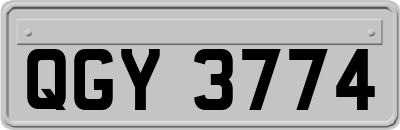 QGY 3774